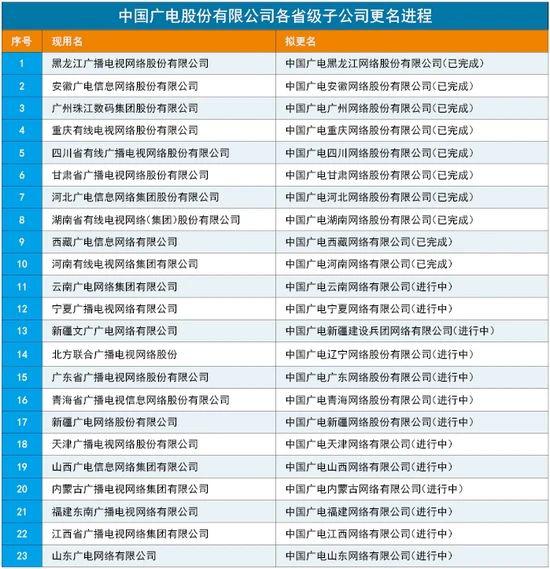 中国广电股份有限公司各省级子公司更名进程

| 序号 | 现用名 | 拟更名 |
|---|---|---|
| 1 | 黑龙江广播电视网络股份有限公司 | 中国广电黑龙江网络股份有限公司(已完成) |
| 2 | 安徽广电信息网络股份有限公司 | 中国广电安徽网络股份有限公司(已完成) |
| 3 | 广州珠江数码集团股份有限公司 | 中国广电广州网络股份有限公司(已完成) |
| 4 | 重庆有线电视网络股份有限公司 | 中国广电重庆网络股份有限公司(已完成) |
| 5 | 四川省有线广播电视网络股份有限公司 | 中国广电四川网络股份有限公司(已完成) |
| 6 | 甘肃省广播电视网络股份有限公司 | 中国广电甘肃网络股份有限公司(已完成) |
| 7 | 河北广电信息网络集团股份有限公司 | 中国广电河北网络股份有限公司(已完成) |
| 8 | 湖南省有线电视网络(集团)股份有限公司 | 中国广电湖南网络股份有限公司(已完成) |
| 9 | 西藏广电信息网络有限公司 | 中国广电西藏网络有限公司(已完成) |
| 10 | 河南有线电视网络集团有限公司 | 中国广电河南网络有限公司(已完成) |
| 11 | 云南广电网络集团有限公司 | 中国广电云南网络有限公司(进行中) |
| 12 | 宁夏广播电视网络有限公司 | 中国广电宁夏网络有限公司(进行中) |
| 13 | 新疆文广广电网络有限公司 | 中国广电新疆建设兵团网络有限公司(进行中) |
| 14 | 北方联合广播电视网络股份 | 中国广电辽宁网络股份有限公司(进行中) |
| 15 | 广东省广播电视网络股份有限公司 | 中国广电广东网络股份有限公司(进行中) |
| 16 | 青海省广播电视信息网络股份有限公司 | 中国广电青海网络股份有限公司(进行中) |
| 17 | 新疆广电网络股份有限公司 | 中国广电新疆网络股份有限公司(进行中) |
| 18 | 天津广播电视网络股份有限公司 | 中国广电天津网络有限公司(进行中) |
| 19 | 山西广电信息网络集团有限公司 | 中国广电山西网络有限公司(进行中) |
| 20 | 内蒙古广播电视网络集团有限公司 | 中国广电内蒙古网络有限公司(进行中) |
| 21 | 福建东南广播电视网络有限公司 | 中国广电福建网络有限公司(进行中) |
| 22 | 江西省广播电视网络集团有限公司 | 中国广电江西网络有限公司(进行中) |
| 23 | 山东广电网络有限公司 | 中国广电山东网络有限公司(进行中) |